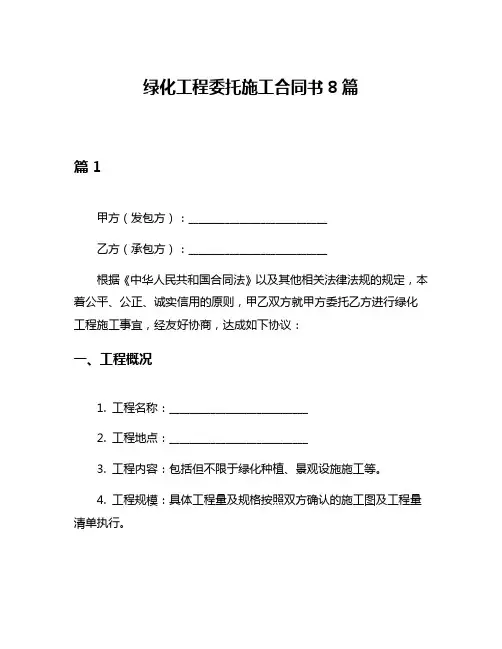 绿化工程委托施工合同书 8 篇

篇 1

甲方（发包方）：________________________

乙方（承包方）：________________________

根据《中华人民共和国合同法》以及其他相关法律法规的规定，本着公平、公正、诚实信用的原则，甲乙双方就甲方委托乙方进行绿化工程施工事宜，经友好协商，达成如下协议：

一、工程概况

1. 工程名称：________________________

2. 工程地点：________________________

3. 工程内容：包括但不限于绿化种植、景观设施施工等。

4. 工程规模：具体工程量及规格按照双方确认的施工图及工程量清单执行。